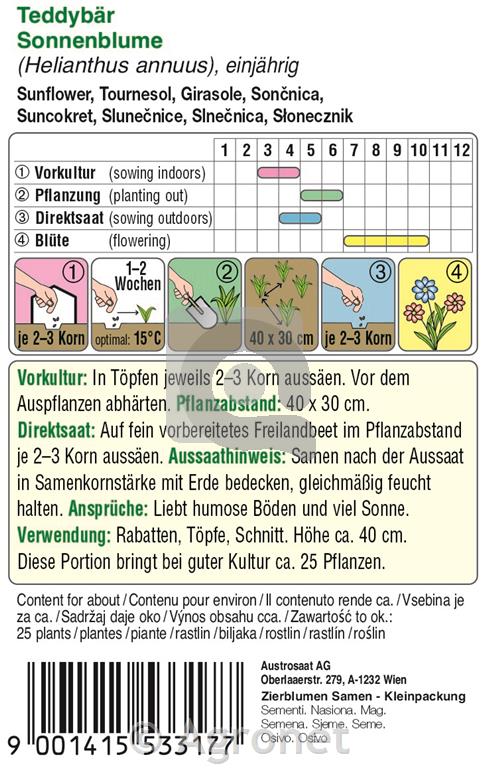 Teddybär
Sonnenblume
(Helianthus annuus), einjährig

Sunflower, Tournesol, Girasole, Sončnica, Suncokret, Slunečnice, Slnečnica, Słonecznik

| | 1 | 2 | 3 | 4 | 5 | 6 | 7 | 8 | 9 | 10 | 11 | 12 |
|---|---|---|---|---|---|---|---|---|---|---|---|---|
| ① Vorkultur (sowing indoors) | | | | | | | | | | | | |
| ② Pflanzung (planting out) | | | | | | | | | | | | |
| ③ Direktsaat (sowing outdoors) | | | | | | | | | | | | |
| ④ Blüte (flowering) | | | | | | | | | | | | |

① je 2–3 Korn
1–2 Wochen optimal: 15°C
②
40 x 30 cm
③ je 2–3 Korn
④

Vorkultur: In Töpfen jeweils 2–3 Korn aussäen. Vor dem Auspflanzen abhärten. Pflanzabstand: 40 x 30 cm.
Direktsaat: Auf fein vorbereitetes Freilandbeet im Pflanzabstand je 2–3 Korn aussäen. Aussaathinweis: Samen nach der Aussaat in Samenkornstärke mit Erde bedecken, gleichmäßig feucht halten. Ansprüche: Liebt humose Böden und viel Sonne.
Verwendung: Rabatten, Töpfe, Schnitt. Höhe ca. 40 cm.
Diese Portion bringt bei guter Kultur ca. 25 Pflanzen.

Content for about / Contenu pour environ / Il contenuto rende ca. / Vsebina je za ca. / Sadržaj daje oko / Výnos obsahu cca. / Zawartość to ok.: 25 plants / plantes / piante / rastlin / biljaka / rostlin / rastlín / roślin

Austrosaat AG
Oberlaaerstr. 279, A-1232 Wien
Zierblumen Samen - Kleinpackung
Sementi. Nasiona. Mag.
Semena. Sjeme. Seme.
Osivo. Osivo

9 001415 533177

© Agronet